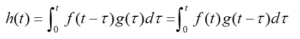 $h(t) = \int_0^t f(t-\tau)g(\tau)d\tau = \int_0^t f(t)g(t-\tau)d\tau$